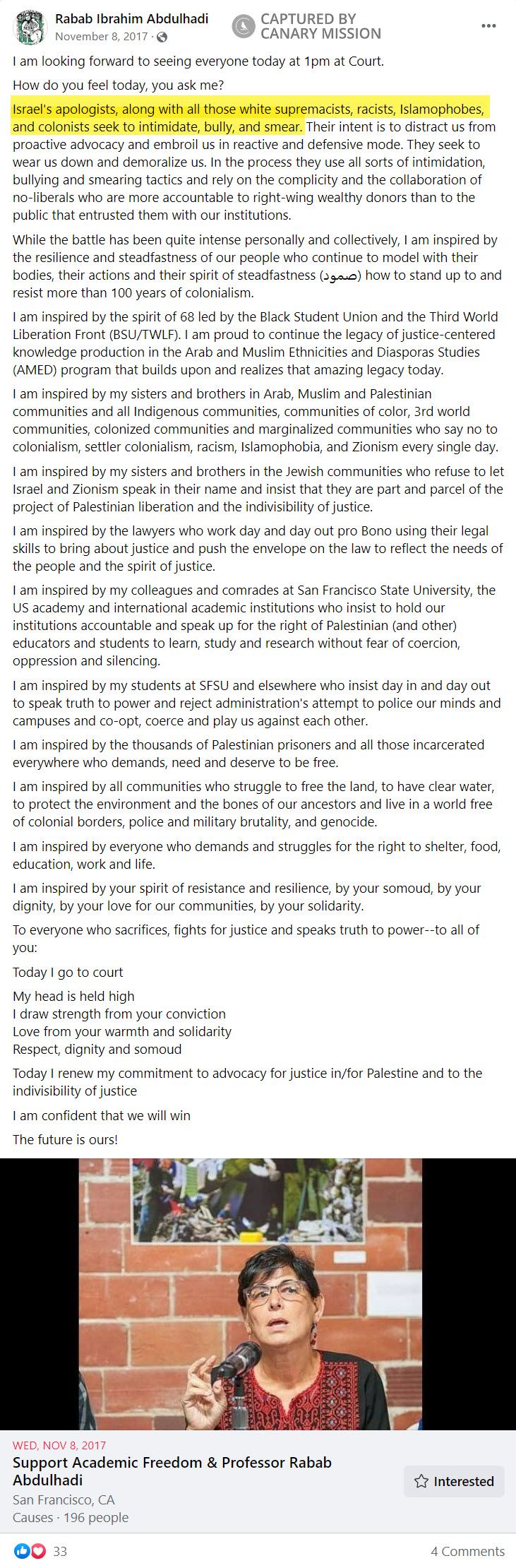 Rabab Ibrahim Abdulhadi
November 8, 2017 ·

CAPTURED BY CANARY MISSION

I am looking forward to seeing everyone today at 1pm at Court.

How do you feel today, you ask me?

Israel's apologists, along with all those white supremacists, racists, Islamophobes, and colonists seek to intimidate, bully, and smear. Their intent is to distract us from proactive advocacy and embroil us in reactive and defensive mode. They seek to wear us down and demoralize us. In the process they use all sorts of intimidation, bullying and smearing tactics and rely on the complicity and the collaboration of no-liberals who are more accountable to right-wing wealthy donors than to the public that entrusted them with our institutions.

While the battle has been quite intense personally and collectively, I am inspired by the resilience and steadfastness of our people who continue to model with their bodies, their actions and their spirit of steadfastness (صمود) how to stand up to and resist more than 100 years of colonialism.

I am inspired by the spirit of 68 led by the Black Student Union and the Third World Liberation Front (BSU/TWLF). I am proud to continue the legacy of justice-centered knowledge production in the Arab and Muslim Ethnicities and Diasporas Studies (AMED) program that builds upon and realizes that amazing legacy today.

I am inspired by my sisters and brothers in Arab, Muslim and Palestinian communities and all Indigenous communities, communities of color, 3rd world communities, colonized communities and marginalized communities who say no to colonialism, settler colonialism, racism, Islamophobia, and Zionism every single day.

I am inspired by my sisters and brothers in the Jewish communities who refuse to let Israel and Zionism speak in their name and insist that they are part and parcel of the project of Palestinian liberation and the indivisibility of justice.

I am inspired by the lawyers who work day and day out pro Bono using their legal skills to bring about justice and push the envelope on the law to reflect the needs of the people and the spirit of justice.

I am inspired by my colleagues and comrades at San Francisco State University, the US academy and international academic institutions who insist to hold our institutions accountable and speak up for the right of Palestinian (and other) educators and students to learn, study and research without fear of coercion, oppression and silencing.

I am inspired by my students at SFSU and elsewhere who insist day in and day out to speak truth to power and reject administration's attempt to police our minds and campuses and co-opt, coerce and play us against each other.

I am inspired by the thousands of Palestinian prisoners and all those incarcerated everywhere who demands, need and deserve to be free.

I am inspired by all communities who struggle to free the land, to have clear water, to protect the environment and the bones of our ancestors and live in a world free of colonial borders, police and military brutality, and genocide.

I am inspired by everyone who demands and struggles for the right to shelter, food, education, work and life.

I am inspired by your spirit of resistance and resilience, by your somoud, by your dignity, by your love for our communities, by your solidarity.

To everyone who sacrifices, fights for justice and speaks truth to power--to all of you:

Today I go to court

My head is held high
I draw strength from your conviction
Love from your warmth and solidarity
Respect, dignity and somoud

Today I renew my commitment to advocacy for justice in/for Palestine and to the indivisibility of justice

I am confident that we will win

The future is ours!

WED, NOV 8, 2017
Support Academic Freedom & Professor Rabab Abdulhadi
San Francisco, CA
Causes · 196 people
Interested

33
4 Comments